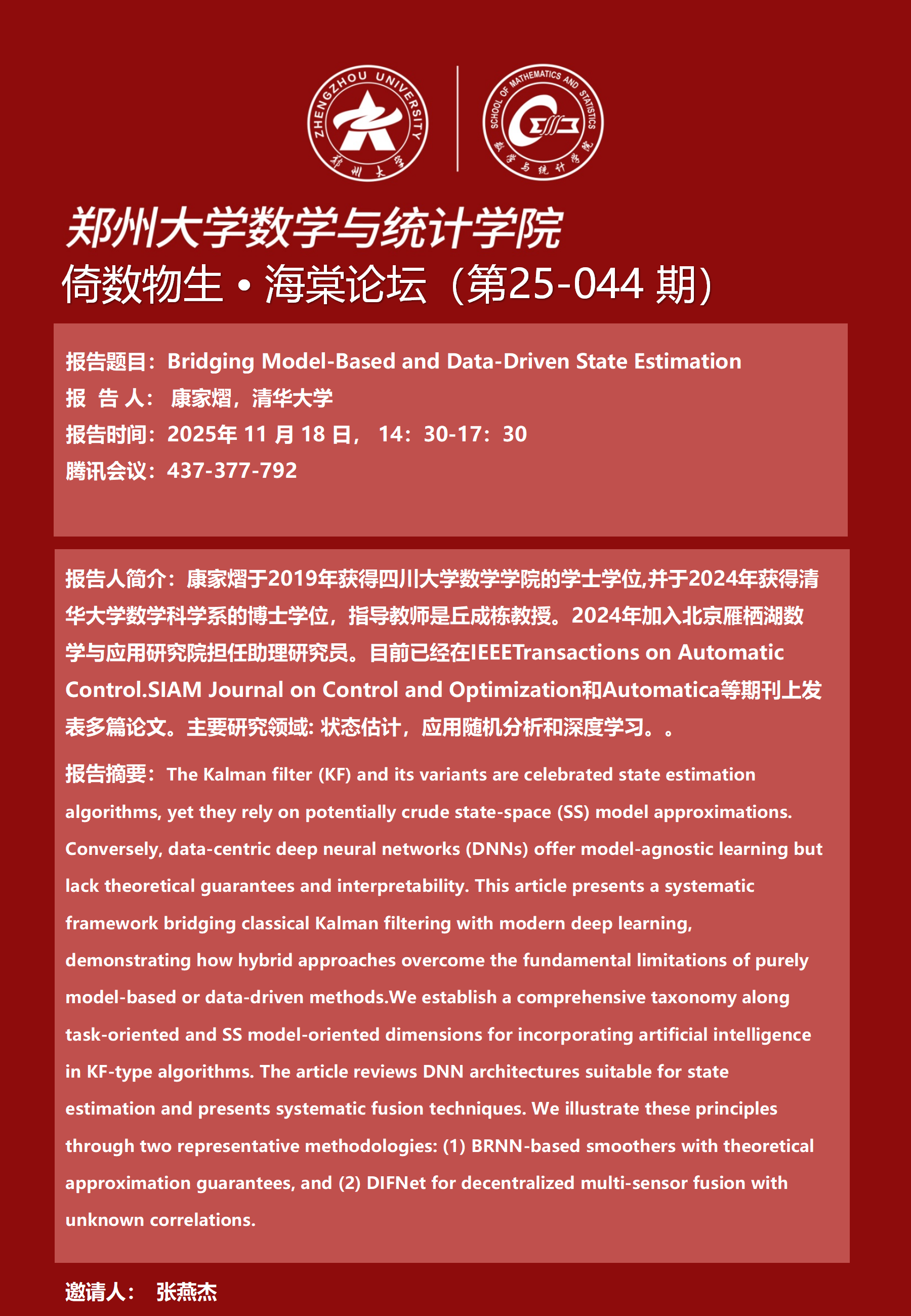 ZHENGZHOU UNIVERSITY
郑州大学

SCHOOL OF MATHEMATICS AND STATISTICS
数学与统计学院

郑州大学数学与统计学院
倚数物生 • 海棠论坛（第25-044 期）

报告题目：Bridging Model-Based and Data-Driven State Estimation
报 告 人： 康家熠，清华大学
报告时间：2025年 11 月 18 日， 14：30-17：30
腾讯会议：437-377-792

报告人简介：康家熠于2019年获得四川大学数学学院的学士学位,并于2024年获得清华大学数学科学系的博士学位，指导教师是丘成栋教授。2024年加入北京雁栖湖数学与应用研究院担任助理研究员。目前已经在IEEETransactions on Automatic Control.SIAM Journal on Control and Optimization和Automatica等期刊上发表多篇论文。主要研究领域: 状态估计，应用随机分析和深度学习。。

报告摘要：The Kalman filter (KF) and its variants are celebrated state estimation algorithms, yet they rely on potentially crude state-space (SS) model approximations. Conversely, data-centric deep neural networks (DNNs) offer model-agnostic learning but lack theoretical guarantees and interpretability. This article presents a systematic framework bridging classical Kalman filtering with modern deep learning, demonstrating how hybrid approaches overcome the fundamental limitations of purely model-based or data-driven methods.We establish a comprehensive taxonomy along task-oriented and SS model-oriented dimensions for incorporating artificial intelligence in KF-type algorithms. The article reviews DNN architectures suitable for state estimation and presents systematic fusion techniques. We illustrate these principles through two representative methodologies: (1) BRNN-based smoothers with theoretical approximation guarantees, and (2) DIFNet for decentralized multi-sensor fusion with unknown correlations.

邀请人： 张燕杰